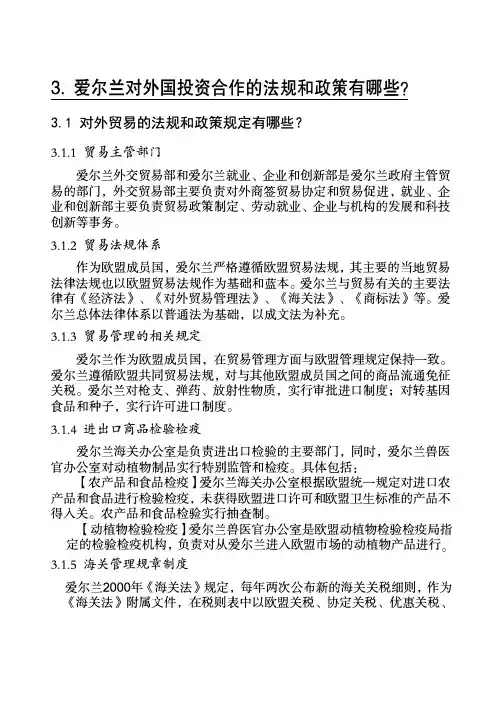 3. 爱尔兰对外国投资合作的法规和政策有哪些?

3.1 对外贸易的法规和政策规定有哪些?

3.1.1 贸易主管部门

爱尔兰外交贸易部和爱尔兰就业、企业和创新部是爱尔兰政府主管贸易的部门，外交贸易部主要负责对外商签贸易协定和贸易促进，就业、企业和创新部主要负责贸易政策制定、劳动就业、企业与机构的发展和科技创新等事务。

3.1.2 贸易法规体系

作为欧盟成员国，爱尔兰严格遵循欧盟贸易法规，其主要的当地贸易法律法规也以欧盟贸易法规作为基础和蓝本。爱尔兰与贸易有关的主要法律有《经济法》、《对外贸易管理法》、《海关法》、《商标法》等。爱尔兰总体法律体系以普通法为基础，以成文法为补充。

3.1.3 贸易管理的相关规定

爱尔兰作为欧盟成员国，在贸易管理方面与欧盟管理规定保持一致。爱尔兰遵循欧盟共同贸易法规，对与其他欧盟成员国之间的商品流通免征关税。爱尔兰对枪支、弹药、放射性物质，实行审批进口制度；对转基因食品和种子，实行许可进口制度。

3.1.4 进出口商品检验检疫

爱尔兰海关办公室是负责进出口检验的主要部门，同时，爱尔兰兽医官办公室对动植物制品实行特别监管和检疫。具体包括：

【农产品和食品检疫】爱尔兰海关办公室根据欧盟统一规定对进口农产品和食品进行检验检疫，未获得欧盟进口许可和欧盟卫生标准的产品不得入关。农产品和食品检验实行抽查制。

【动植物检验检疫】爱尔兰兽医官办公室是欧盟动植物检验检疫局指定的检验检疫机构，负责对从爱尔兰进入欧盟市场的动植物产品进行。

3.1.5 海关管理规章制度

爱尔兰2000年《海关法》规定，每年两次公布新的海关关税细则，作为《海关法》附属文件，在税则表中以欧盟关税、协定关税、优惠关税、